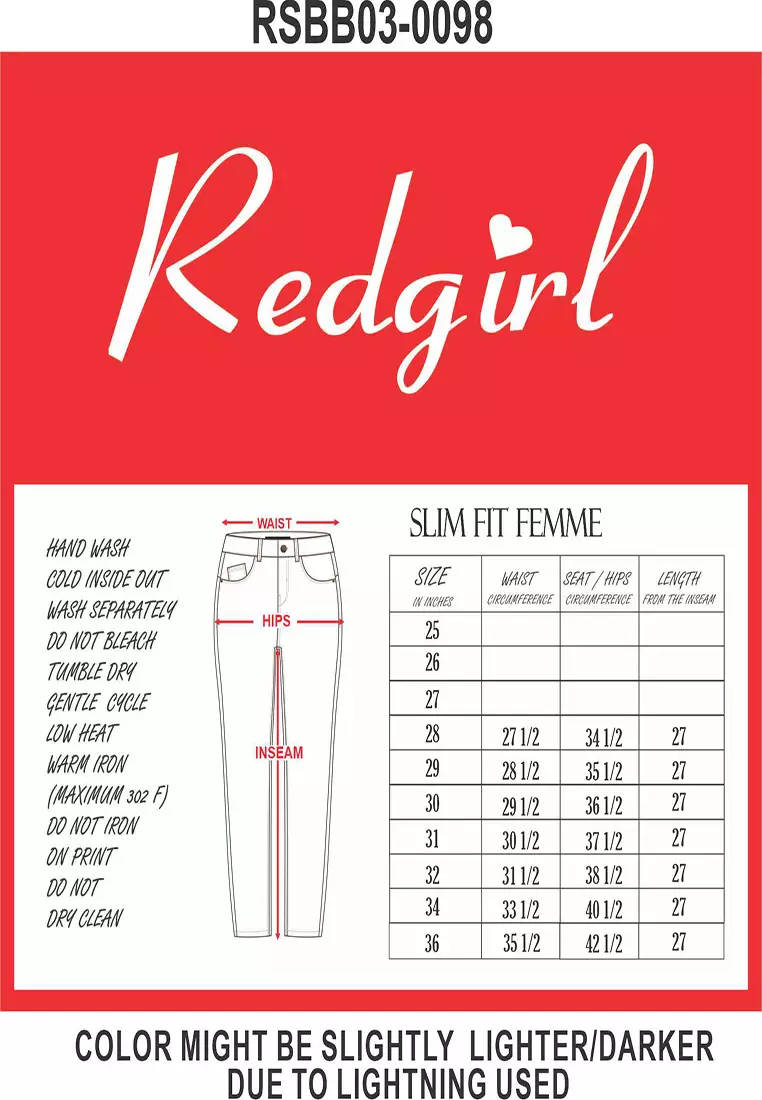 RSBB03-0098

Redgirl

HAND WASH
COLD INSIDE OUT
WASH SEPARATELY
DO NOT BLEACH
TUMBLE DRY
GENTLE CYCLE
LOW HEAT
WARM IRON
(MAXIMUM 302 F)
DO NOT IRON
ON PRINT
DO NOT
DRY CLEAN

WAIST
HIPS
INSEAM

SLIM FIT FEMME

| SIZE IN INCHES | WAIST CIRCUMFERENCE | SEAT / HIPS CIRCUMFERENCE | LENGTH FROM THE INSEAM |
|---|---|---|---|
| 25 | | | |
| 26 | | | |
| 27 | | | |
| 28 | 27 1/2 | 34 1/2 | 27 |
| 29 | 28 1/2 | 35 1/2 | 27 |
| 30 | 29 1/2 | 36 1/2 | 27 |
| 31 | 30 1/2 | 37 1/2 | 27 |
| 32 | 31 1/2 | 38 1/2 | 27 |
| 34 | 33 1/2 | 40 1/2 | 27 |
| 36 | 35 1/2 | 42 1/2 | 27 |

COLOR MIGHT BE SLIGHTLY LIGHTER/DARKER
DUE TO LIGHTNING USED